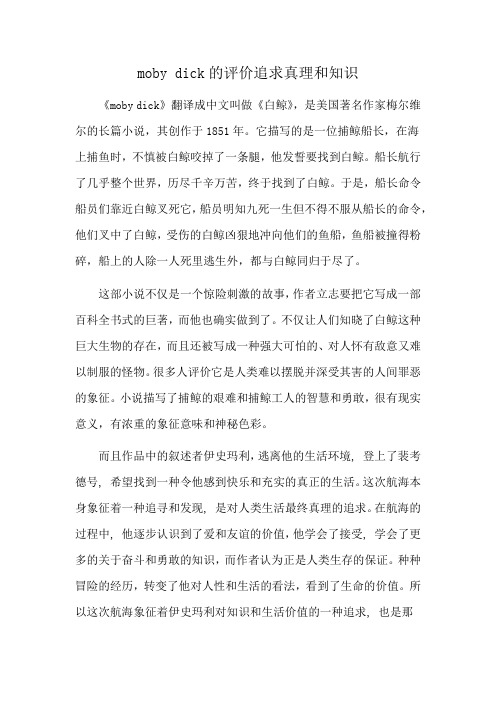 moby dick的评价追求真理和知识

《moby dick》翻译成中文叫做《白鲸》，是美国著名作家梅尔维尔的长篇小说，其创作于1851年。它描写的是一位捕鲸船长，在海上捕鱼时，不慎被白鲸咬掉了一条腿，他发誓要找到白鲸。船长航行了几乎整个世界，历尽千辛万苦，终于找到了白鲸。于是，船长命令船员们靠近白鲸叉死它，船员明知九死一生但不得不服从船长的命令，他们叉中了白鲸，受伤的白鲸凶狠地冲向他们的鱼船，鱼船被撞得粉碎，船上的人除一人死里逃生外，都与白鲸同归于尽了。

这部小说不仅是一个惊险刺激的故事，作者立志要把它写成一部百科全书式的巨著，而他也确实做到了。不仅让人们知晓了白鲸这种巨大生物的存在，而且还被写成一种强大可怕的、对人怀有敌意又难以制服的怪物。很多人评价它是人类难以摆脱并深受其害的人间罪恶的象征。小说描写了捕鲸的艰难和捕鲸工人的智慧和勇敢，很有现实意义，有浓重的象征意味和神秘色彩。

而且作品中的叙述者伊史玛利，逃离他的生活环境，登上了裴考德号，希望找到一种令他感到快乐和充实的真正的生活。这次航海本身象征着一种追寻和发现，是对人类生活最终真理的追求。在航海的过程中，他逐步认识到了爱和友谊的价值，他学会了接受，学会了更多的关于奋斗和勇敢的知识，而作者认为正是人类生存的保证。种种冒险的经历，转变了他对人性和生活的看法，看到了生命的价值。所以这次航海象征着伊史玛利对知识和生活价值的一种追求，也是那